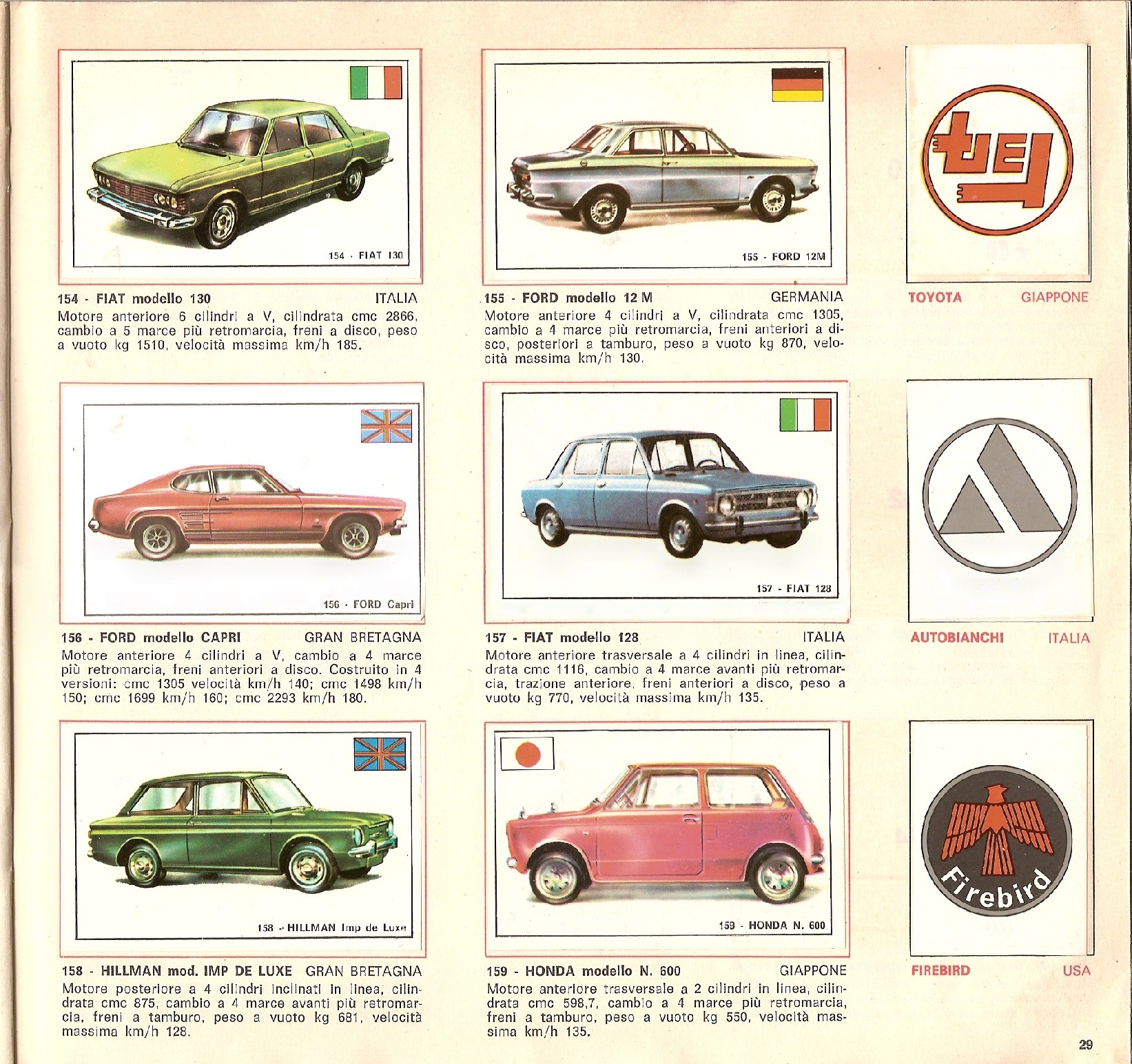 154 - FIAT 130

154 - FIAT modello 130 ITALIA
Motore anteriore 6 cilindri a V, cilindrata cmc 2866, cambio a 5 marce più retromarcia, freni a disco, peso a vuoto kg 1510, velocità massima km/h 185.

155 - FORD 12M

155 - FORD modello 12 M GERMANIA
Motore anteriore 4 cilindri a V, cilindrata cmc 1305, cambio a 4 marce più retromarcia, freni anteriori a disco, posteriori a tamburo, peso a vuoto kg 870, velocità massima km/h 130.

TOYOTA GIAPPONE

156 - FORD Capri

156 - FORD modello CAPRI GRAN BRETAGNA
Motore anteriore 4 cilindri a V, cambio a 4 marce più retromarcia, freni anteriori a disco. Costruito in 4 versioni: cmc 1305 velocità km/h 140; cmc 1498 km/h 150; cmc 1699 km/h 160; cmc 2293 km/h 180.

157 - FIAT 128

157 - FIAT modello 128 ITALIA
Motore anteriore trasversale a 4 cilindri in linea, cilindrata cmc 1116, cambio a 4 marce avanti più retromarcia, trazione anteriore, freni anteriori a disco, peso a vuoto kg 770, velocità massima km/h 135.

AUTOBIANCHI ITALIA

158 - HILLMAN Imp de Luxe

158 - HILLMAN mod. IMP DE LUXE GRAN BRETAGNA
Motore posteriore a 4 cilindri inclinati in linea, cilindrata cmc 875, cambio a 4 marce avanti più retromarcia, freni a tamburo, peso a vuoto kg 681, velocità massima km/h 128.

159 - HONDA N. 600

159 - HONDA modello N. 600 GIAPPONE
Motore anteriore trasversale a 2 cilindri in linea, cilindrata cmc 598,7, cambio a 4 marce più retromarcia, freni a tamburo, peso a vuoto kg 550, velocità massima km/h 135.

Firebird

FIREBIRD USA

29